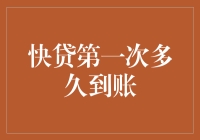 快贷第一次多久到账